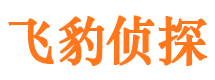 飞豹侦探